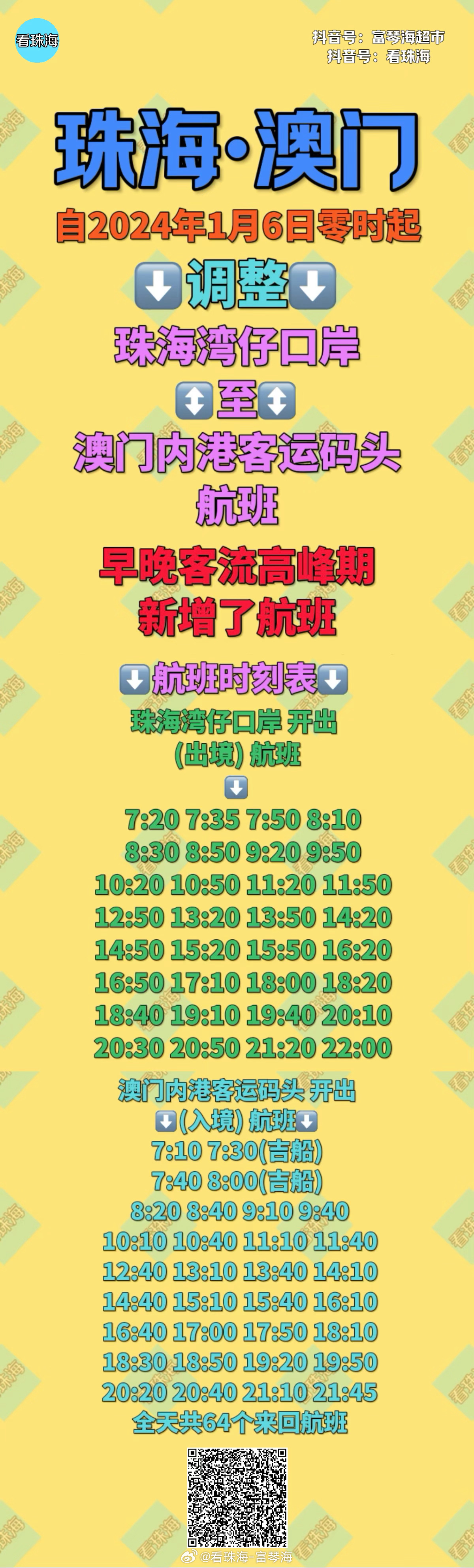 看珠海

抖音号：富琴海超市
抖音号：看珠海

珠海·澳门

自2024年1月6日零时起

⬇️调整⬇️

珠海湾仔口岸

↕️至↕️

澳门内港客运码头
航班

早晚客流高峰期
新增了航班

⬇️航班时刻表⬇️

珠海湾仔口岸 开出
(出境) 航班
⬇️
7:20 7:35 7:50 8:10
8:30 8:50 9:20 9:50
10:20 10:50 11:20 11:50
12:50 13:20 13:50 14:20
14:50 15:20 15:50 16:20
16:50 17:10 18:00 18:20
18:40 19:10 19:40 20:10
20:30 20:50 21:20 22:00

澳门内港客运码头 开出
⬇️(入境) 航班⬇️
7:10 7:30(吉船)
7:40 8:00(吉船)
8:20 8:40 9:10 9:40
10:10 10:40 11:10 11:40
12:40 13:10 13:40 14:10
14:40 15:10 15:40 16:10
16:40 17:00 17:50 18:10
18:30 18:50 19:20 19:50
20:20 20:40 21:10 21:45
全天共64个来回航班

@看珠海-富琴海